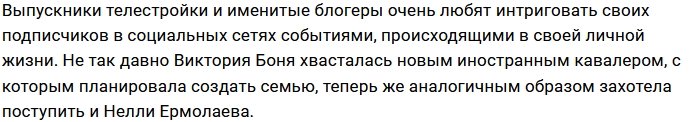 Выпускники телестройки и именитые блогеры очень любят интриговать своих подписчиков в социальных сетях событиями, происходящими в своей личной жизни. Не так давно Виктория Боня хвасталась новым иностранным кавалером, с которым планировала создать семью, теперь же аналогичным образом захотела поступить и Нелли Ермолаева.